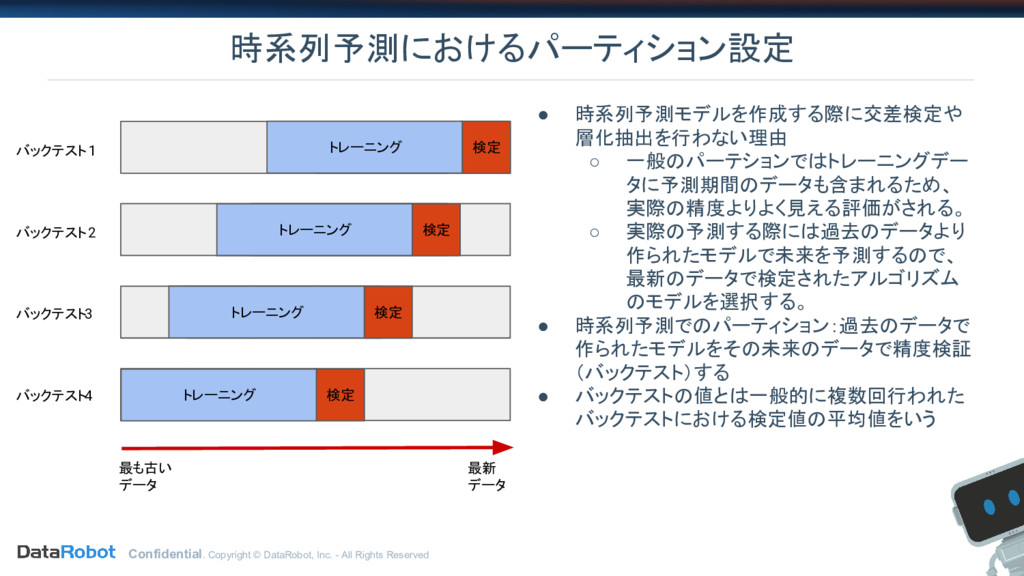 時系列予測におけるパーティション設定

バックテスト1

トレーニング

検定

バックテスト2

トレーニング

検定

バックテスト3

トレーニング

検定

バックテスト4

トレーニング

検定

最も古い
データ

最新
データ

● 時系列予測モデルを作成する際に交差検定や層化抽出を行わない理由
 ○ 一般のパーテションではトレーニングデータに予測期間のデータも含まれるため、実際の精度よりよく見える評価がされる。
 ○ 実際の予測する際には過去のデータより作られたモデルで未来を予測するので、最新のデータで検定されたアルゴリズムのモデルを選択する。
● 時系列予測でのパーティション：過去のデータで作られたモデルをその未来のデータで精度検証（バックテスト）する
● バックテストの値とは一般的に複数回行われたバックテストにおける検定値の平均値をいう

DataRobot Confidential. Copyright © DataRobot, Inc. - All Rights Reserved